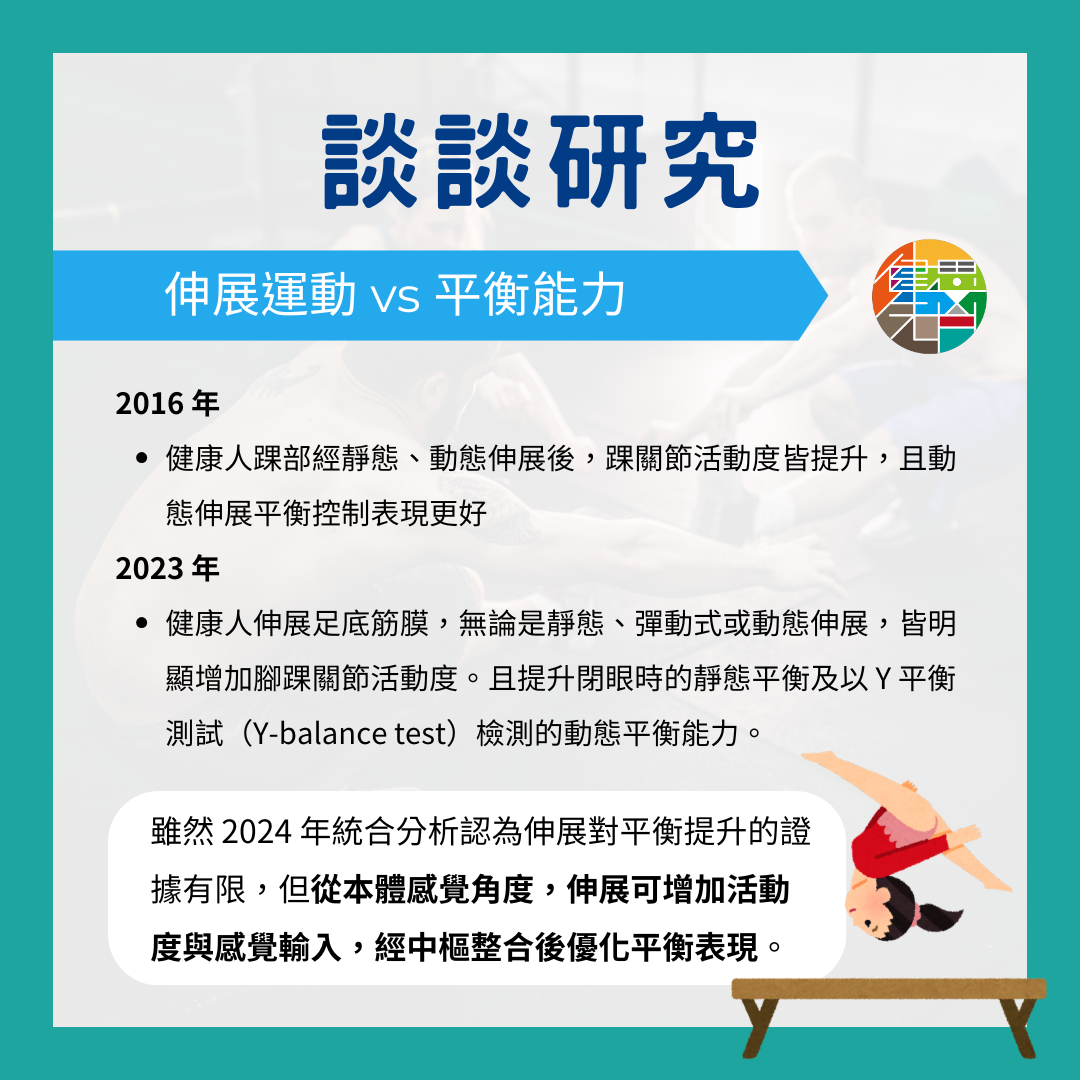 談談研究

伸展運動 vs 平衡能力

2016 年

• 健康人踝部經靜態、動態伸展後，踝關節活動度皆提升，且動態伸展平衡控制表現更好

2023 年

• 健康人伸展足底筋膜，無論是靜態、彈動式或動態伸展，皆明顯增加腳踝關節活動度。且提升閉眼時的靜態平衡及以 Y 平衡測試（Y-balance test）檢測的動態平衡能力。

雖然 2024 年統合分析認為伸展對平衡提升的證據有限，但從本體感覺角度，伸展可增加活動度與感覺輸入，經中樞整合後優化平衡表現。